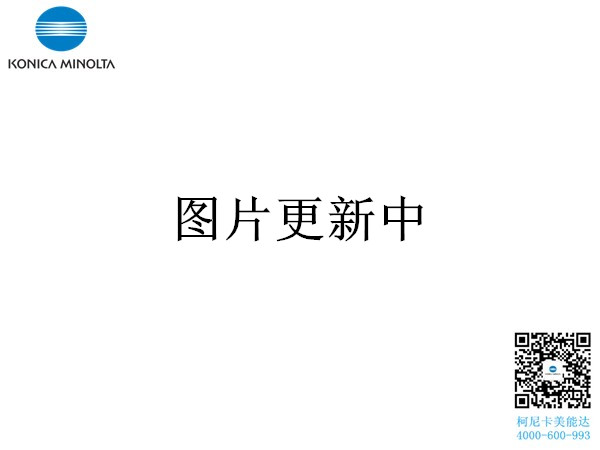 KONICA MINOLTA

图片更新中

柯尼卡美能达
4000-600-993